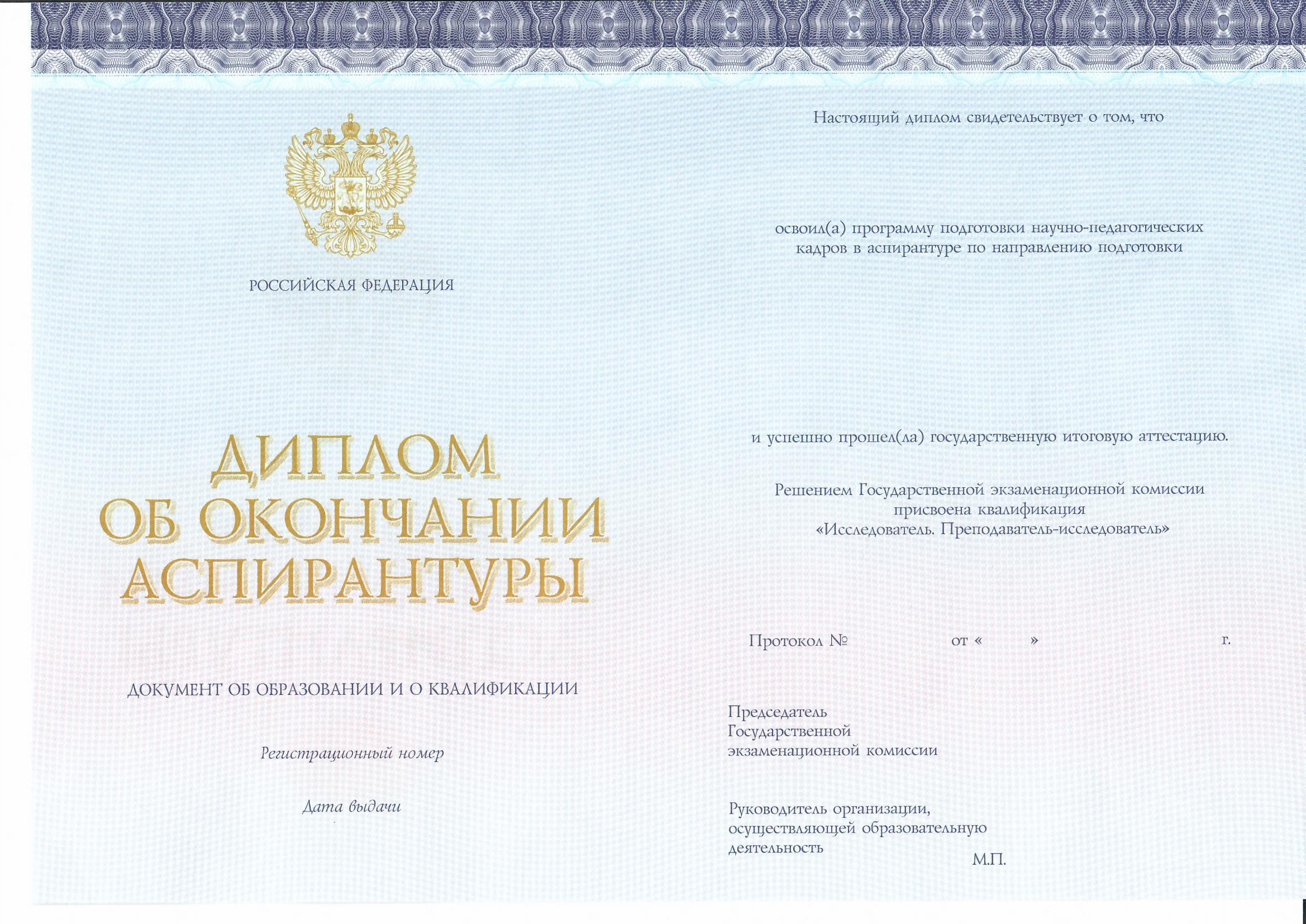 РОССИЙСКАЯ ФЕДЕРАЦИЯ

ДИПЛОМ
ОБ ОКОНЧАНИИ
АСПИРАНТУРЫ

ДОКУМЕНТ ОБ ОБРАЗОВАНИИ И О КВАЛИФИКАЦИИ

Регистрационный номер

Дата выдачи

Настоящий диплом свидетельствует о том, что

освоил(а) программу подготовки научно-педагогических кадров в аспирантуре по направлению подготовки

и успешно прошел(ла) государственную итоговую аттестацию.

Решением Государственной экзаменационной комиссии присвоена квалификация «Исследователь. Преподаватель-исследователь»

Протокол № от « » г.

Председатель
Государственной
экзаменационной комиссии

Руководитель организации,
осуществляющей образовательную
деятельность

М.П.